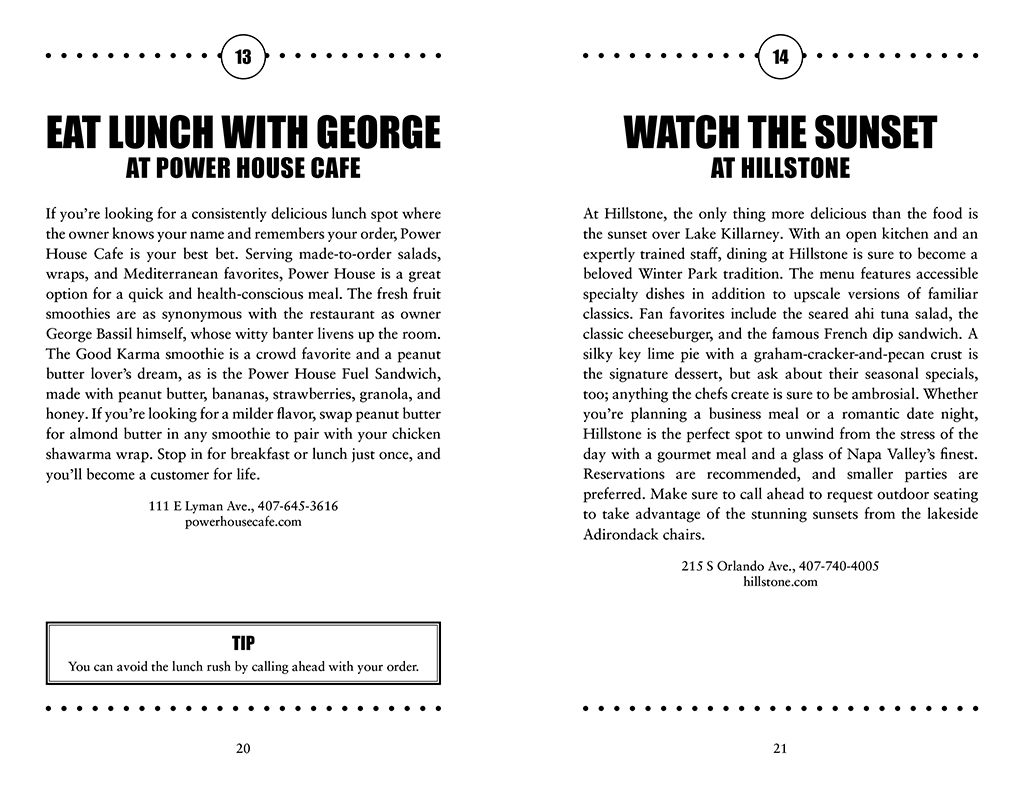 13

EAT LUNCH WITH GEORGE
AT POWER HOUSE CAFE

If you're looking for a consistently delicious lunch spot where the owner knows your name and remembers your order, Power House Cafe is your best bet. Serving made-to-order salads, wraps, and Mediterranean favorites, Power House is a great option for a quick and health-conscious meal. The fresh fruit smoothies are as synonymous with the restaurant as owner George Bassil himself, whose witty banter livens up the room. The Good Karma smoothie is a crowd favorite and a peanut butter lover's dream, as is the Power House Fuel Sandwich, made with peanut butter, bananas, strawberries, granola, and honey. If you're looking for a milder flavor, swap peanut butter for almond butter in any smoothie to pair with your chicken shawarma wrap. Stop in for breakfast or lunch just once, and you'll become a customer for life.

111 E Lyman Ave., 407-645-3616
powerhousecafe.com

TIP
You can avoid the lunch rush by calling ahead with your order.

20

14

WATCH THE SUNSET
AT HILLSTONE

At Hillstone, the only thing more delicious than the food is the sunset over Lake Killarney. With an open kitchen and an expertly trained staff, dining at Hillstone is sure to become a beloved Winter Park tradition. The menu features accessible specialty dishes in addition to upscale versions of familiar classics. Fan favorites include the seared ahi tuna salad, the classic cheeseburger, and the famous French dip sandwich. A silky key lime pie with a graham-cracker-and-pecan crust is the signature dessert, but ask about their seasonal specials, too; anything the chefs create is sure to be ambrosial. Whether you're planning a business meal or a romantic date night, Hillstone is the perfect spot to unwind from the stress of the day with a gourmet meal and a glass of Napa Valley's finest. Reservations are recommended, and smaller parties are preferred. Make sure to call ahead to request outdoor seating to take advantage of the stunning sunsets from the lakeside Adirondack chairs.

215 S Orlando Ave., 407-740-4005
hillstone.com

21